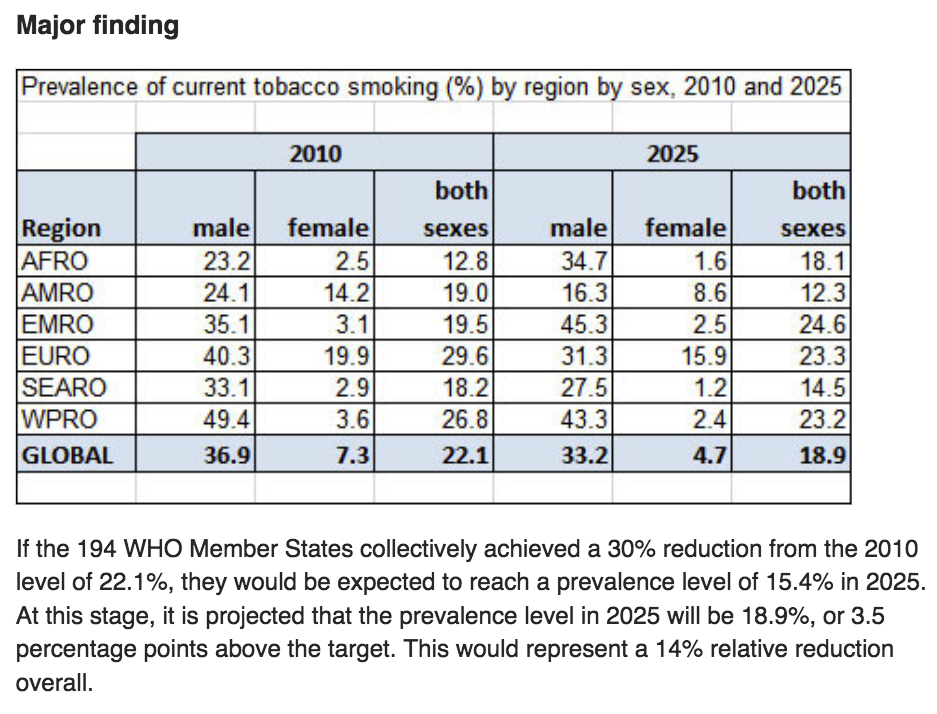 Major finding

Prevalence of current tobacco smoking (%) by region by sex, 2010 and 2025

| | 2010 | | | 2025 | | |
|---|---|---|---|---|---|---|
| Region | male | female | both sexes | male | female | both sexes |
| AFRO | 23.2 | 2.5 | 12.8 | 34.7 | 1.6 | 18.1 |
| AMRO | 24.1 | 14.2 | 19.0 | 16.3 | 8.6 | 12.3 |
| EMRO | 35.1 | 3.1 | 19.5 | 45.3 | 2.5 | 24.6 |
| EURO | 40.3 | 19.9 | 29.6 | 31.3 | 15.9 | 23.3 |
| SEARO | 33.1 | 2.9 | 18.2 | 27.5 | 1.2 | 14.5 |
| WPRO | 49.4 | 3.6 | 26.8 | 43.3 | 2.4 | 23.2 |
| GLOBAL | 36.9 | 7.3 | 22.1 | 33.2 | 4.7 | 18.9 |

If the 194 WHO Member States collectively achieved a 30% reduction from the 2010 level of 22.1%, they would be expected to reach a prevalence level of 15.4% in 2025. At this stage, it is projected that the prevalence level in 2025 will be 18.9%, or 3.5 percentage points above the target. This would represent a 14% relative reduction overall.